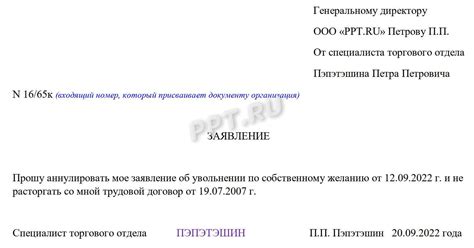 Генеральному директору

ООО «PPT.RU» Петрову П.П.

От специалиста торгового отдела

Пэпэтэшина Петра Петровича

N 16/65к (входящий номер, который присваивает документу организация)

PPT.RU

ЗАЯВЛЕНИЕ

Прошу аннулировать мое заявление об увольнении по собственному желанию от 12.09.2022 г. и не расторгать со мной трудовой договор от 19.07.2007 г.

Специалист торгового отдела ПЭПЭТЭШИН П.П. Пэпэтэшин 20.09.2022 года